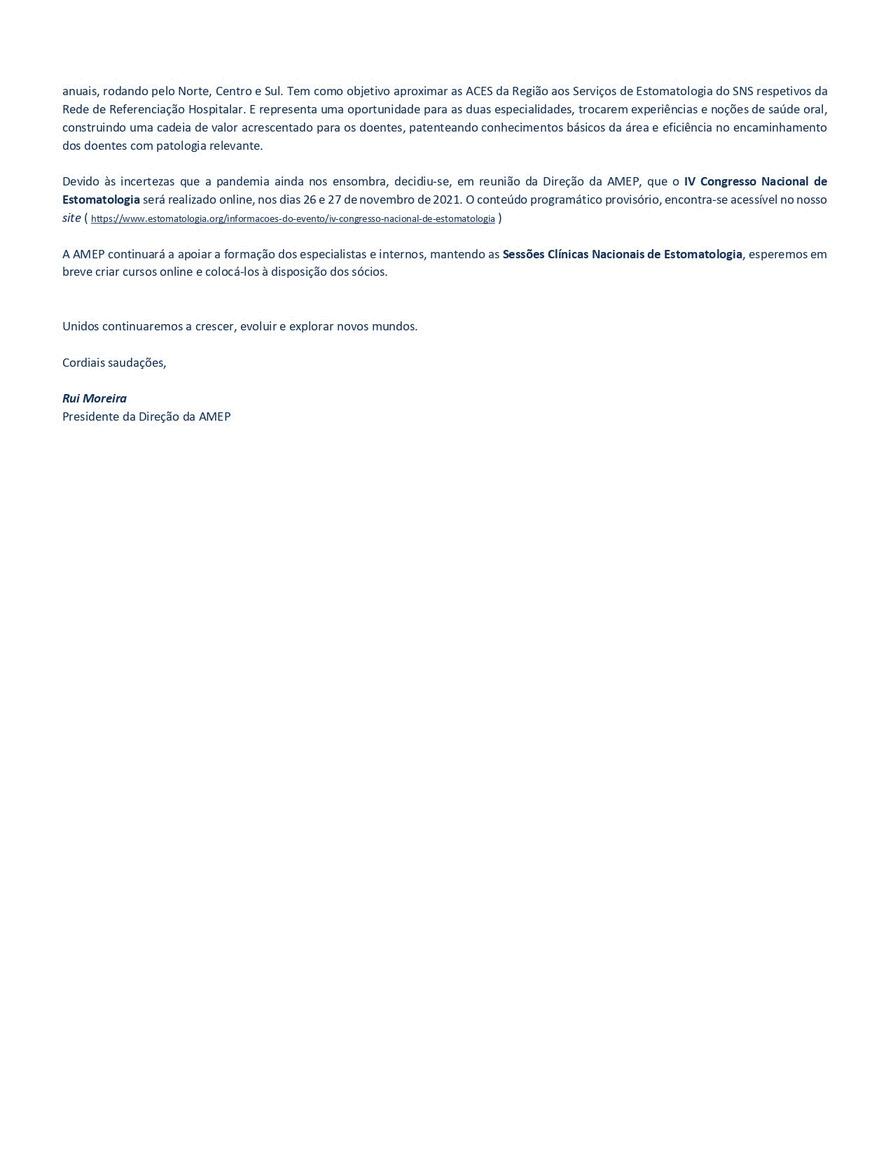 anuais, rodando pelo Norte, Centro e Sul. Tem como objetivo aproximar as ACES da Região aos Serviços de Estomatologia do SNS respetivos da Rede de Referenciação Hospitalar. E representa uma oportunidade para as duas especialidades, trocarem experiências e noções de saúde oral, construindo uma cadeia de valor acrescentado para os doentes, patenteando conhecimentos básicos da área e eficiência no encaminhamento dos doentes com patologia relevante.

Devido às incertezas que a pandemia ainda nos ensombra, decidiu-se, em reunião da Direção da AMEP, que o IV Congresso Nacional de Estomatologia será realizado online, nos dias 26 e 27 de novembro de 2021. O conteúdo programático provisório, encontra-se acessível no nosso site ( https://www.estomatologia.org/informacoes-do-evento/iv-congresso-nacional-de-estomatologia )

A AMEP continuará a apoiar a formação dos especialistas e internos, mantendo as Sessões Clínicas Nacionais de Estomatologia, esperemos em breve criar cursos online e colocá-los à disposição dos sócios.

Unidos continuaremos a crescer, evoluir e explorar novos mundos.

Cordiais saudações,

Rui Moreira
Presidente da Direção da AMEP